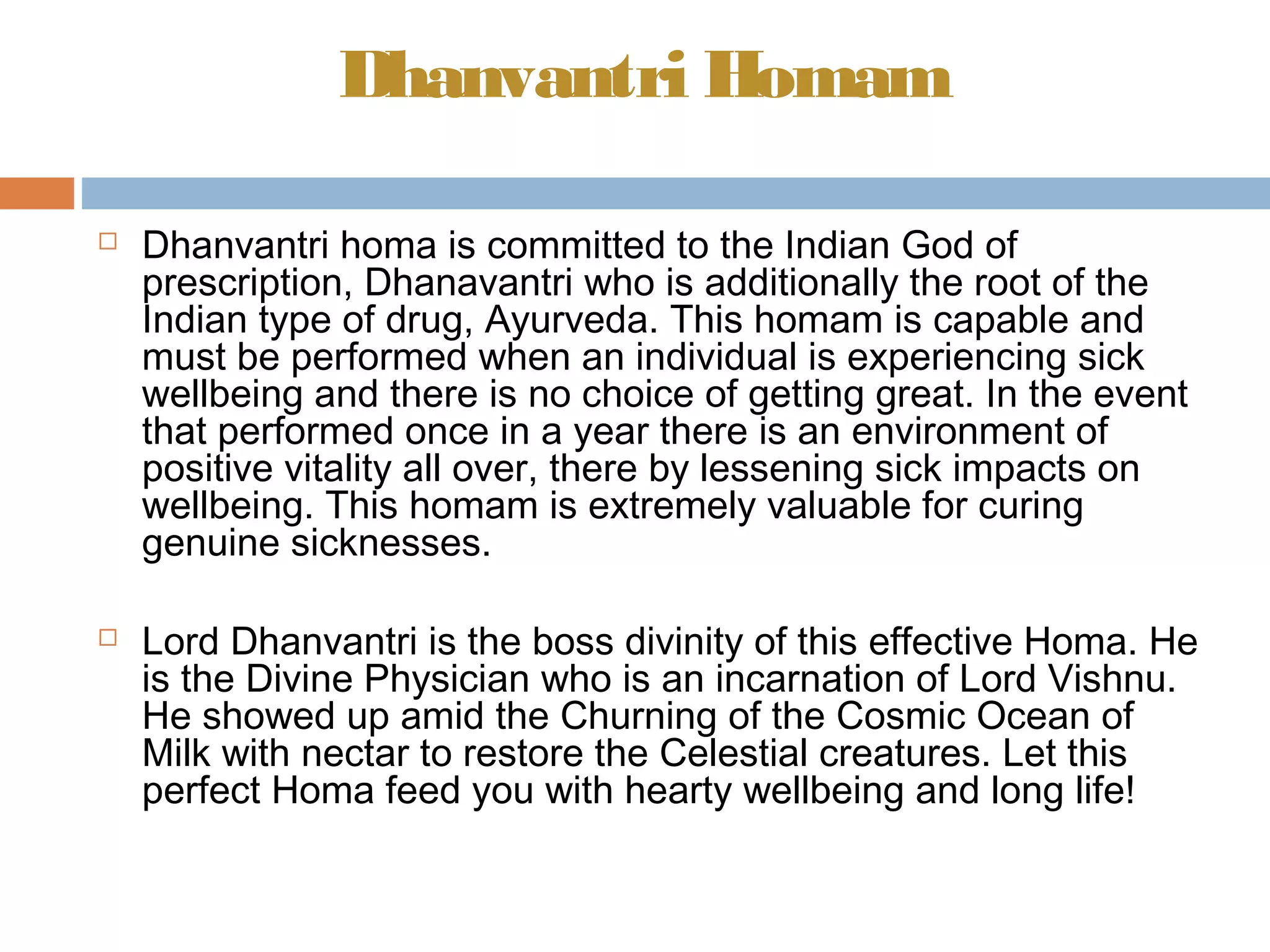 Dhanvantri Homam

Dhanvantri homa is committed to the Indian God of prescription, Dhanavantri who is additionally the root of the Indian type of drug, Ayurveda. This homam is capable and must be performed when an individual is experiencing sick wellbeing and there is no choice of getting great. In the event that performed once in a year there is an environment of positive vitality all over, there by lessening sick impacts on wellbeing. This homam is extremely valuable for curing genuine sicknesses.

Lord Dhanvantri is the boss divinity of this effective Homa. He is the Divine Physician who is an incarnation of Lord Vishnu. He showed up amid the Churning of the Cosmic Ocean of Milk with nectar to restore the Celestial creatures. Let this perfect Homa feed you with hearty wellbeing and long life!